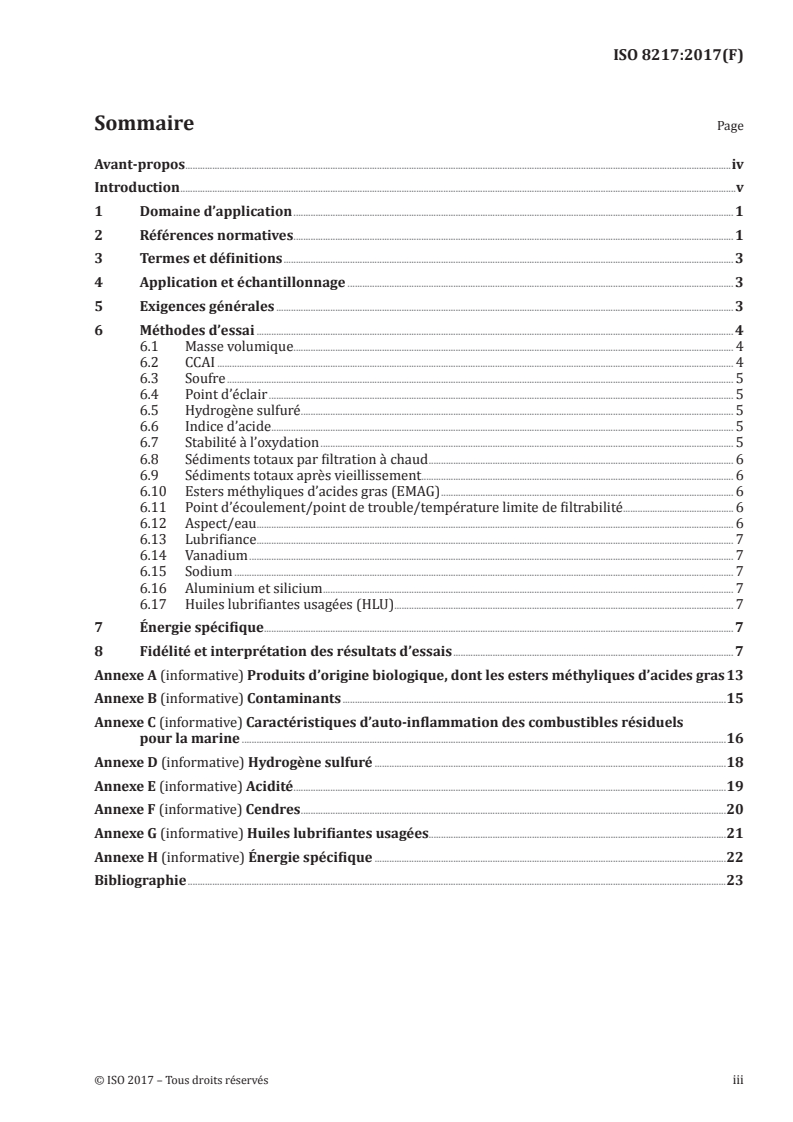 ISO 8217:2017(F)

Sommaire

Page

Avant-propos iv
Introduction v
1 Domaine d'application 1
2 Références normatives 1
3 Termes et définitions 3
4 Application et échantillonnage 3
5 Exigences générales 3
6 Méthodes d'essai 4
6.1 Masse volumique 4
6.2 CCAI 4
6.3 Soufre 5
6.4 Point d'éclair 5
6.5 Hydrogène sulfuré 5
6.6 Indice d'acide 5
6.7 Stabilité à l'oxydation 5
6.8 Sédiments totaux par filtration à chaud 6
6.9 Sédiments totaux après vieillissement 6
6.10 Esters méthyliques d'acides gras (EMAG) 6
6.11 Point d'écoulement/point de trouble/température limite de filtrabilité 6
6.12 Aspect/eau 6
6.13 Lubrifiance 7
6.14 Vanadium 7
6.15 Sodium 7
6.16 Aluminium et silicium 7
6.17 Huiles lubrifiantes usagées (HLU) 7
7 Énergie spécifique 7
8 Fidélité et interprétation des résultats d'essais 7
Annexe A (informative) Produits d'origine biologique, dont les esters méthyliques d'acides gras 13
Annexe B (informative) Contaminants 15
Annexe C (informative) Caractéristiques d'auto-inflammation des combustibles résiduels pour la marine 16
Annexe D (informative) Hydrogène sulfuré 18
Annexe E (informative) Acidité 19
Annexe F (informative) Cendres 20
Annexe G (informative) Huiles lubrifiantes usagées 21
Annexe H (informative) Énergie spécifique 22
Bibliographie 23

© ISO 2017 – Tous droits réservés iii